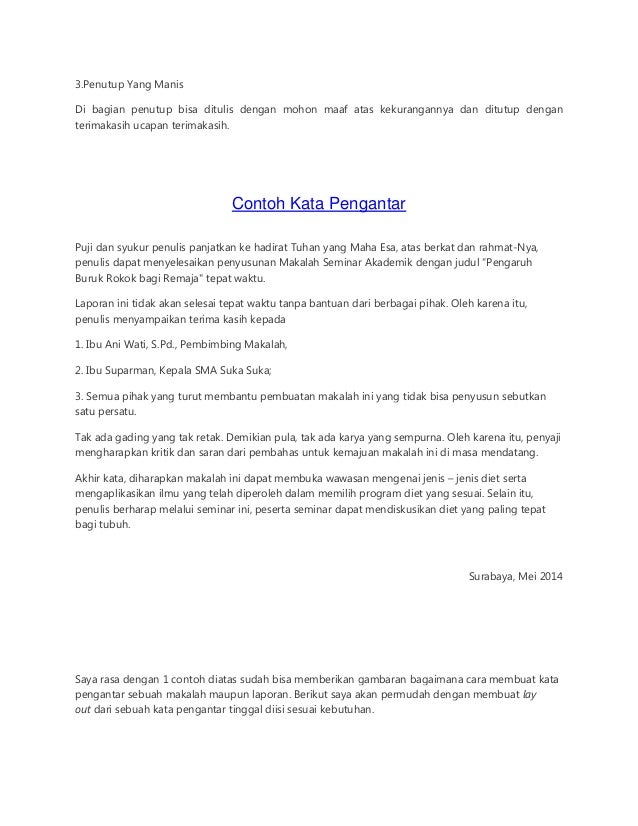 3.Penutup Yang Manis

Di bagian penutup bisa ditulis dengan mohon maaf atas kekurangannya dan ditutup dengan terimakasih ucapan terimakasih.

Contoh Kata Pengantar

Puji dan syukur penulis panjatkan ke hadirat Tuhan yang Maha Esa, atas berkat dan rahmat-Nya, penulis dapat menyelesaikan penyusunan Makalah Seminar Akademik dengan judul "Pengaruh Buruk Rokok bagi Remaja" tepat waktu.

Laporan ini tidak akan selesai tepat waktu tanpa bantuan dari berbagai pihak. Oleh karena itu, penulis menyampaikan terima kasih kepada

1. Ibu Ani Wati, S.Pd., Pembimbing Makalah,

2. Ibu Suparman, Kepala SMA Suka Suka;

3. Semua pihak yang turut membantu pembuatan makalah ini yang tidak bisa penyusun sebutkan satu persatu.

Tak ada gading yang tak retak. Demikian pula, tak ada karya yang sempurna. Oleh karena itu, penyaji mengharapkan kritik dan saran dari pembahas untuk kemajuan makalah ini di masa mendatang.

Akhir kata, diharapkan makalah ini dapat membuka wawasan mengenai jenis – jenis diet serta mengaplikasikan ilmu yang telah diperoleh dalam memilih program diet yang sesuai. Selain itu, penulis berharap melalui seminar ini, peserta seminar dapat mendiskusikan diet yang paling tepat bagi tubuh.

Surabaya, Mei 2014

Saya rasa dengan 1 contoh diatas sudah bisa memberikan gambaran bagaimana cara membuat kata pengantar sebuah makalah maupun laporan. Berikut saya akan permudah dengan membuat lay out dari sebuah kata pengantar tinggal diisi sesuai kebutuhan.